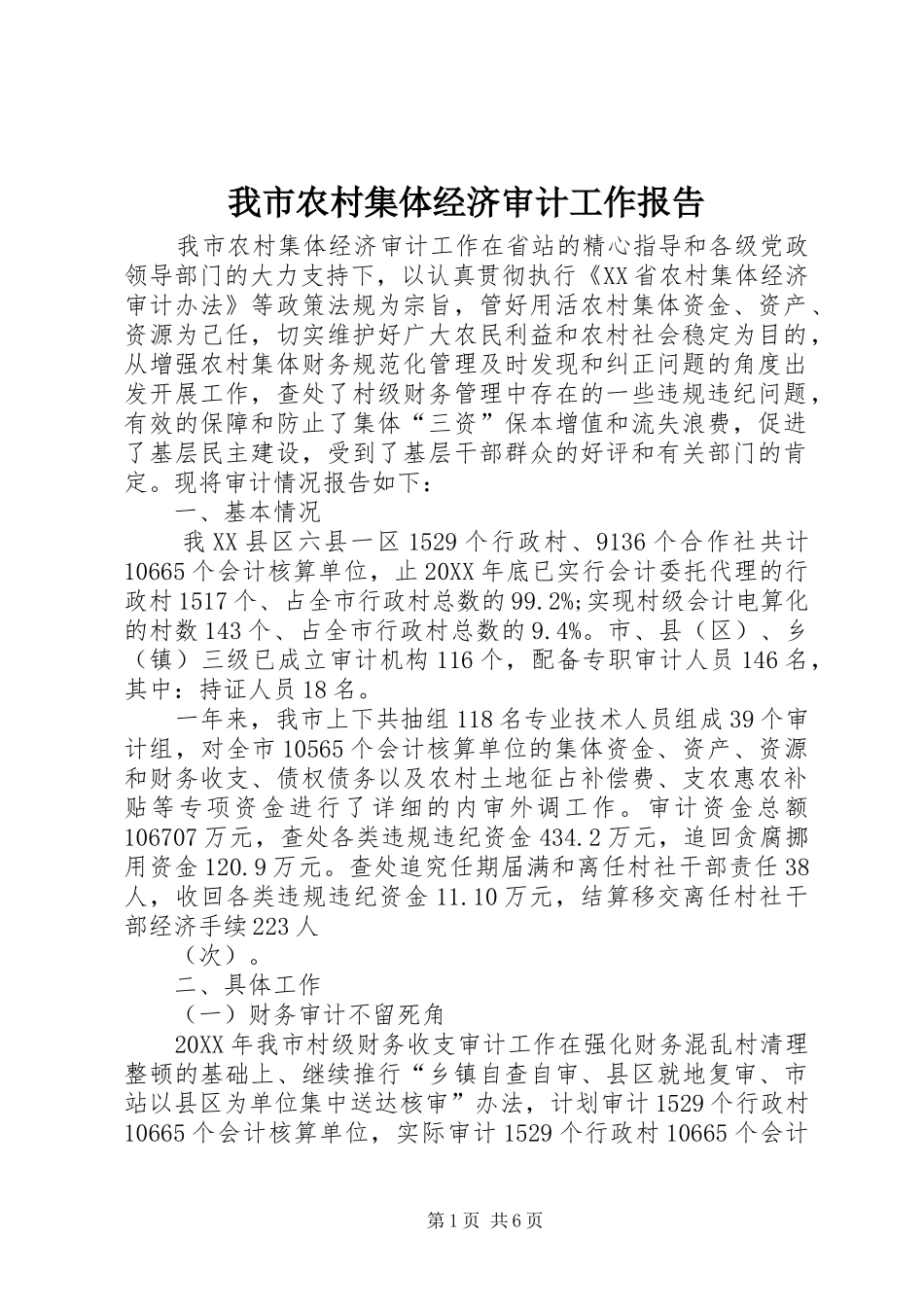 我市农村集体经济审计工作报告

我市农村集体经济审计工作在省站的精心指导和各级党政领导部门的大力支持下，以认真贯彻执行《XX省农村集体经济审计办法》等政策法规为宗旨，管好用活农村集体资金、资产、资源为己任，切实维护好广大农民利益和农村社会稳定为目的，从增强农村集体财务规范化管理及时发现和纠正问题的角度出发开展工作，查处了村级财务管理中存在的一些违规违纪问题，有效的保障和防止了集体“三资”保本增值和流失浪费，促进了基层民主建设，受到了基层干部群众的好评和有关部门的肯定。现将审计情况报告如下：

一、基本情况

我XX县区六县一区1529个行政村、9136个合作社共计10665个会计核算单位，止20XX年底已实行会计委托代理的行政村1517个、占全市行政村总数的99.2%;实现村级会计电算化的村数143个、占全市行政村总数的9.4%。市、县（区）、乡（镇）三级已成立审计机构116个，配备专职审计人员146名，其中：持证人员18名。

一年来，我市上下共抽组118名专业技术人员组成39个审计组，对全市10565个会计核算单位的集体资金、资产、资源和财务收支、债权债务以及农村土地征占补偿费、支农惠农补贴等专项资金进行了详细的内审外调工作。审计资金总额106707万元，查处各类违规违纪资金434.2万元，追回贪腐挪用资金120.9万元。查处追究任期届满和离任村社干部责任38人，收回各类违规违纪资金11.10万元，结算移交离任村社干部经济手续223人

（次）。

二、具体工作

（一）财务审计不留死角

20XX年我市村级财务收支审计工作在强化财务混乱村清理整顿的基础上、继续推行“乡镇自查自审、县区就地复审、市站以县区为单位集中送达核审”办法，计划审计1529个行政村10665个会计核算单位，实际审计1529个行政村10665个会计

第1页 共6页